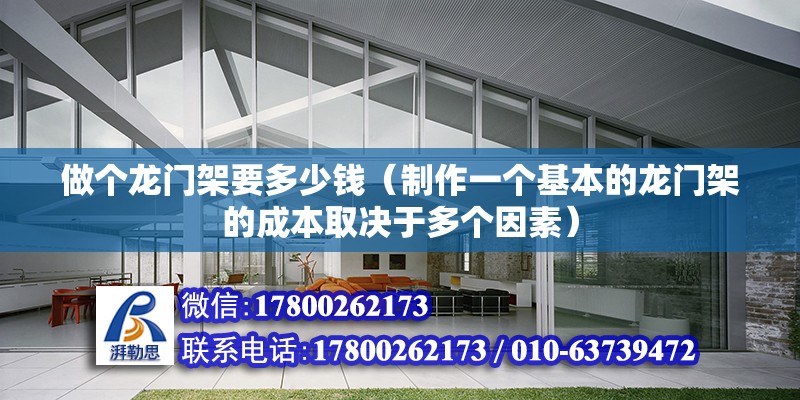 做个龙门架要多少钱（制作一个基本的龙门架的成本取决于多个因素）

湃勒思

微信:17800262173

联系电话:17800262173 / 010-63739472